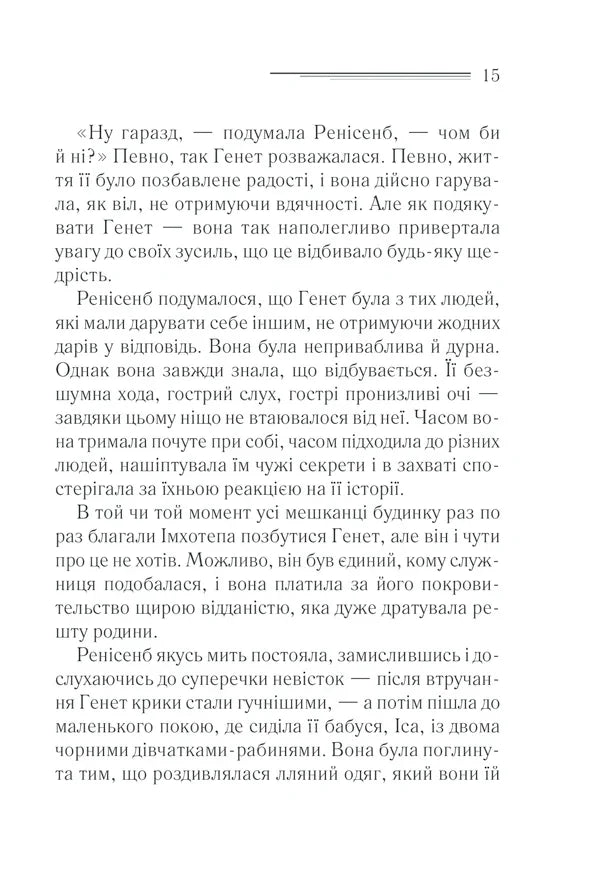 15

«Ну гаразд, — подумала Ренісенб, — чом би й ні?» Певно, так Генет розважалася. Певно, життя її було позбавлене радості, і вона дійсно гарувала, як віл, не отримуючи вдячності. Але як подякувати Генет — вона так наполегливо привертала увагу до своїх зусиль, що це відбивало будь-яку щедрість.

Ренісенб подумалося, що Генет була з тих людей, які мали дарувати себе іншим, не отримуючи жодних дарів у відповідь. Вона була неприваблива й дурна. Однак вона завжди знала, що відбувається. Її безшумна хода, гострий слух, гострі пронизливі очі — завдяки цьому ніщо не втаювалося від неї. Часом вона тримала почуте при собі, часом підходила до різних людей, нашіптувала їм чужі секрети і в захваті спостерігала за їхньою реакцією на її історії.

В той чи той момент усі мешканці будинку раз по раз благали Імхотепа позбутися Генет, але він і чути про це не хотів. Можливо, він був єдиний, кому служниця подобалася, і вона платила за його покровительство щирою відданістю, яка дуже дратувала решту родини.

Ренісенб якусь мить постояла, замислившись і дослухаючись до суперечки невісток — після втручання Генет крики стали гучнішими, — а потім пішла до маленького покою, де сиділа її бабуся, Іса, із двома чорними дівчатками-рабинями. Вона була поглинута тим, що роздивлялася лляний одяг, який вони їй